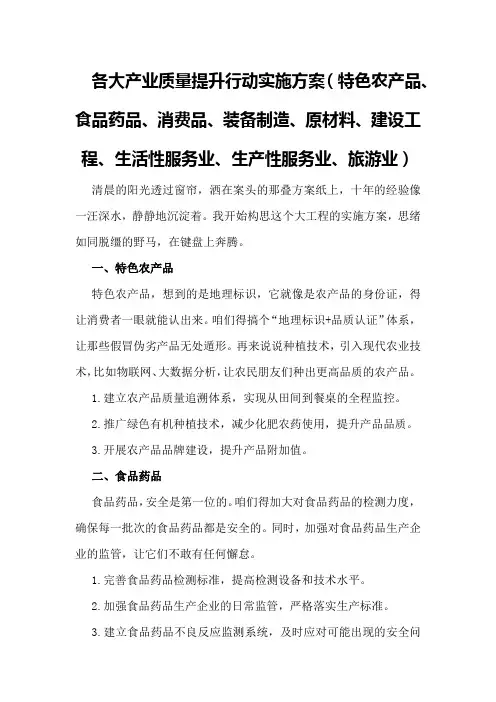 各大产业质量提升行动实施方案（特色农产品、食品药品、消费品、装备制造、原材料、建设工程、生活性服务业、生产性服务业、旅游业）

清晨的阳光透过窗帘，洒在案头的那叠方案纸上，十年的经验像一汪深水，静静地沉淀着。我开始构思这个大工程的实施方案，思绪如同脱缰的野马，在键盘上奔腾。

一、特色农产品

特色农产品，想到的是地理标识，它就像是农产品的身份证，得让消费者一眼就能认出来。咱们得搞个“地理标识+品质认证”体系，让那些假冒伪劣产品无处遁形。再来说说种植技术，引入现代农业技术，比如物联网、大数据分析，让农民朋友们种出更高品质的农产品。

1.建立农产品质量追溯体系，实现从田间到餐桌的全程监控。

2.推广绿色有机种植技术，减少化肥农药使用，提升产品品质。

3.开展农产品品牌建设，提升产品附加值。

二、食品药品

食品药品，安全是第一位的。咱们得加大对食品药品的检测力度，确保每一批次的食品药品都是安全的。同时，加强对食品药品生产企业的监管，让它们不敢有任何懈怠。

1.完善食品药品检测标准，提高检测设备和技术水平。

2.加强食品药品生产企业的日常监管，严格落实生产标准。

3.建立食品药品不良反应监测系统，及时应对可能出现的安全问